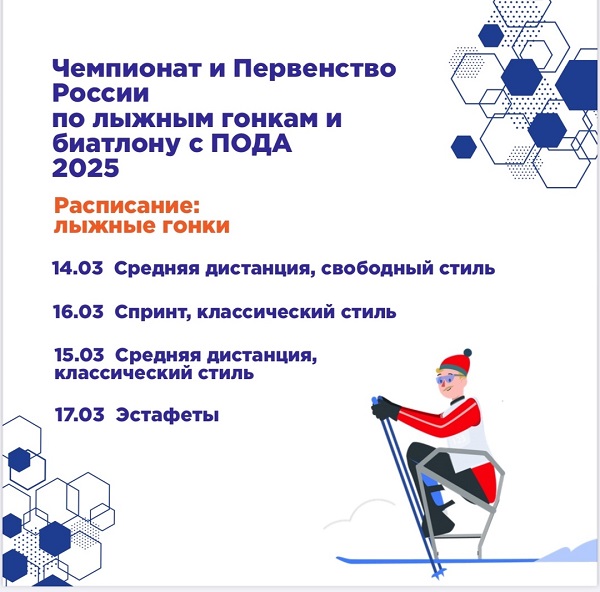 Чемпионат и Первенство России
по лыжным гонкам и биатлону с ПОДА
2025

Расписание:
лыжные гонки

14.03 Средняя дистанция, свободный стиль

16.03 Спринт, классический стиль

15.03 Средняя дистанция, классический стиль

17.03 Эстафеты